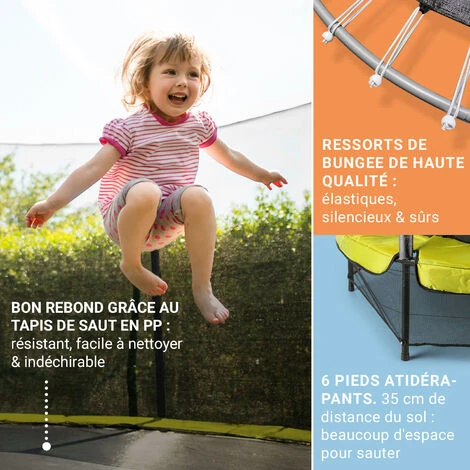 BON REBOND GRÂCE AU TAPIS DE SAUT EN PP : résistant, facile à nettoyer & indéchirable

RESSORTS DE BUNGEE DE HAUTE QUALITÉ : élastiques, silencieux & sûrs

6 PIEDS ATIDÉRAPANTS. 35 cm de distance du sol : beaucoup d'espace pour sauter